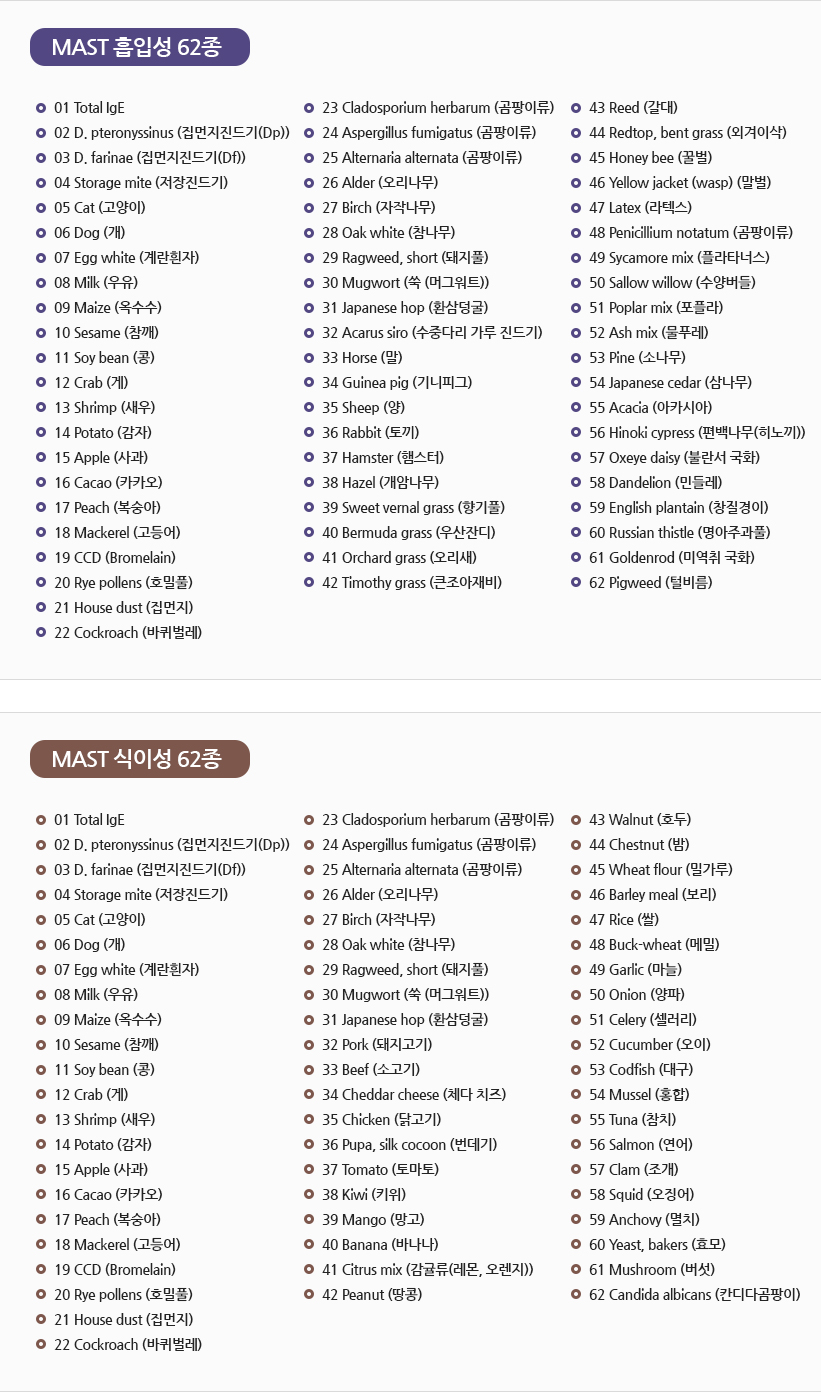 MAST 흡입성 62종

01 Total IgE
02 D. pteronyssinus (집먼지진드기(Dp))
03 D. farinae (집먼지진드기(Df))
04 Storage mite (저장진드기)
05 Cat (고양이)
06 Dog (개)
07 Egg white (계란흰자)
08 Milk (우유)
09 Maize (옥수수)
10 Sesame (참깨)
11 Soy bean (콩)
12 Crab (게)
13 Shrimp (새우)
14 Potato (감자)
15 Apple (사과)
16 Cacao (카카오)
17 Peach (복숭아)
18 Mackerel (고등어)
19 CCD (Bromelain)
20 Rye pollens (호밀풀)
21 House dust (집먼지)
22 Cockroach (바퀴벌레)

23 Cladosporium herbarum (곰팡이류)
24 Aspergillus fumigatus (곰팡이류)
25 Alternaria alternata (곰팡이류)
26 Alder (오리나무)
27 Birch (자작나무)
28 Oak white (참나무)
29 Ragweed, short (돼지풀)
30 Mugwort (쑥 (머그워트))
31 Japanese hop (환삼덩굴)
32 Acarus siro (수중다리 가루 진드기)
33 Horse (말)
34 Guinea pig (기니피그)
35 Sheep (양)
36 Rabbit (토끼)
37 Hamster (햄스터)
38 Hazel (개암나무)
39 Sweet vernal grass (향기풀)
40 Bermuda grass (우산잔디)
41 Orchard grass (오리새)
42 Timothy grass (큰조아재비)

43 Reed (갈대)
44 Redtop, bent grass (외겨이삭)
45 Honey bee (꿀벌)
46 Yellow jacket (wasp) (말벌)
47 Latex (라텍스)
48 Penicillium notatum (곰팡이류)
49 Sycamore mix (플라타너스)
50 Sallow willow (수양버들)
51 Poplar mix (포플라)
52 Ash mix (물푸레)
53 Pine (소나무)
54 Japanese cedar (삼나무)
55 Acacia (아카시아)
56 Hinoki cypress (편백나무(히노끼))
57 Oxeye daisy (불란서 국화)
58 Dandelion (민들레)
59 English plantain (창질경이)
60 Russian thistle (명아주과풀)
61 Goldenrod (미역취 국화)
62 Pigweed (털비름)

MAST 식이성 62종

01 Total IgE
02 D. pteronyssinus (집먼지진드기(Dp))
03 D. farinae (집먼지진드기(Df))
04 Storage mite (저장진드기)
05 Cat (고양이)
06 Dog (개)
07 Egg white (계란흰자)
08 Milk (우유)
09 Maize (옥수수)
10 Sesame (참깨)
11 Soy bean (콩)
12 Crab (게)
13 Shrimp (새우)
14 Potato (감자)
15 Apple (사과)
16 Cacao (카카오)
17 Peach (복숭아)
18 Mackerel (고등어)
19 CCD (Bromelain)
20 Rye pollens (호밀풀)
21 House dust (집먼지)
22 Cockroach (바퀴벌레)

23 Cladosporium herbarum (곰팡이류)
24 Aspergillus fumigatus (곰팡이류)
25 Alternaria alternata (곰팡이류)
26 Alder (오리나무)
27 Birch (자작나무)
28 Oak white (참나무)
29 Ragweed, short (돼지풀)
30 Mugwort (쑥 (머그워트))
31 Japanese hop (환삼덩굴)
32 Pork (돼지고기)
33 Beef (소고기)
34 Cheddar cheese (체다 치즈)
35 Chicken (닭고기)
36 Pupa, silk cocoon (번데기)
37 Tomato (토마토)
38 Kiwi (키위)
39 Mango (망고)
40 Banana (바나나)
41 Citrus mix (감귤류(레몬, 오렌지))
42 Peanut (땅콩)

43 Walnut (호두)
44 Chestnut (밤)
45 Wheat flour (밀가루)
46 Barley meal (보리)
47 Rice (쌀)
48 Buck-wheat (메밀)
49 Garlic (마늘)
50 Onion (양파)
51 Celery (셀러리)
52 Cucumber (오이)
53 Codfish (대구)
54 Mussel (홍합)
55 Tuna (참치)
56 Salmon (연어)
57 Clam (조개)
58 Squid (오징어)
59 Anchovy (멸치)
60 Yeast, bakers (효모)
61 Mushroom (버섯)
62 Candida albicans (칸디다곰팡이)